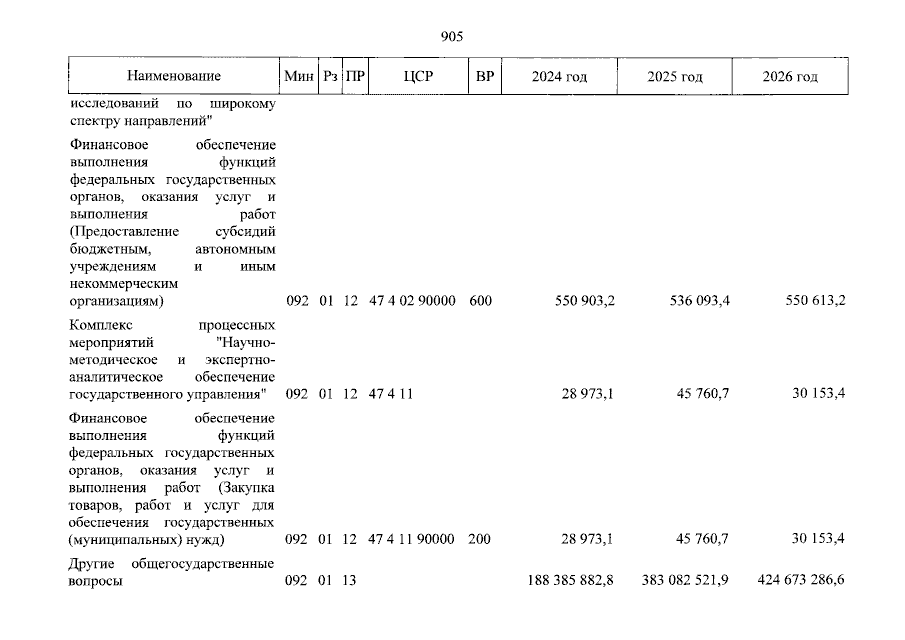 905

| Наименование | Мин | Рз | ПР | ЦСР | ВР | 2024 год | 2025 год | 2026 год |
|---|---|---|---|---|---|---|---|---|
| исследований по широкому спектру направлений" | | | | | | | | |
| Финансовое обеспечение выполнения функций федеральных государственных органов, оказания услуг и выполнения работ (Предоставление субсидий бюджетным, автономным учреждениям и иным некоммерческим организациям) | 092 | 01 | 12 | 47 4 02 90000 | 600 | 550 903,2 | 536 093,4 | 550 613,2 |
| Комплекс процессных мероприятий "Научно-методическое и экспертно-аналитическое обеспечение государственного управления" | 092 | 01 | 12 | 47 4 11 | | 28 973,1 | 45 760,7 | 30 153,4 |
| Финансовое обеспечение выполнения функций федеральных государственных органов, оказания услуг и выполнения работ (Закупка товаров, работ и услуг для обеспечения государственных (муниципальных) нужд) | 092 | 01 | 12 | 47 4 11 90000 | 200 | 28 973,1 | 45 760,7 | 30 153,4 |
| Другие общегосударственные вопросы | 092 | 01 | 13 | | | 188 385 882,8 | 383 082 521,9 | 424 673 286,6 |